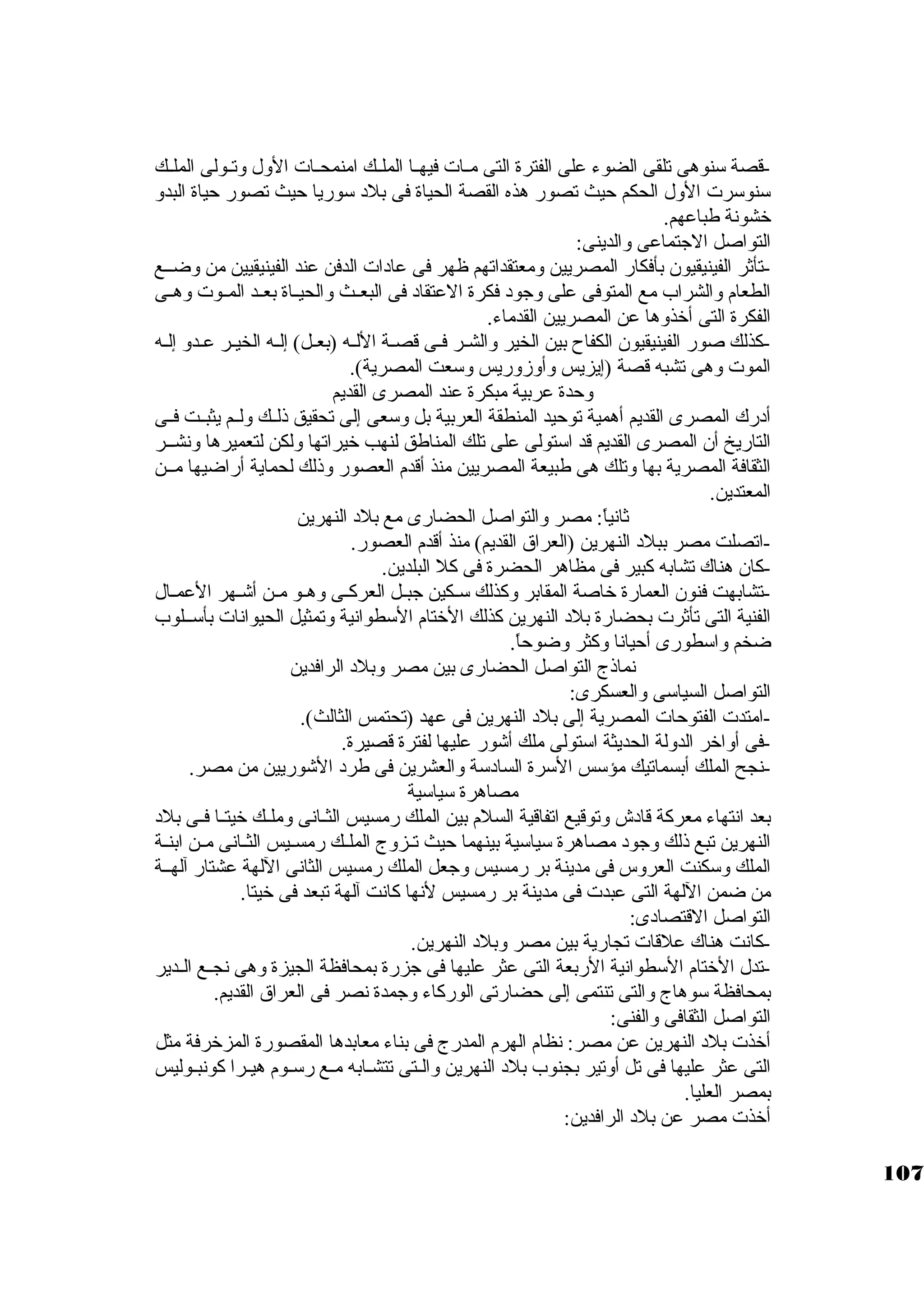 -قصة سنوهى تلقى الضوء على الفترة التى مات فيها الملك امنمحات الأول وتولى الملك سنوسرت الأول الحكم حيث تصور هذه القصة الحياة فى بلاد سوريا حيث تصور حياة البدو خشونة طباعهم.
التواصل الاجتماعى والدينى:
-تأثر الفينيقيون بأفكار المصريين ومعتقداتهم ظهر فى عادات الدفن عند الفينيقيين من وضع الطعام والشراب مع المتوفى على وجود فكرة الاعتقاد فى البعث والحياة بعد الموت وهى الفكرة التى أخذوها عن المصريين القدماء.
-كذلك صور الفينيقيون الكفاح بين الخير والشر فى قصة الأله (بعل) إله الخير عدو إله الموت وهى تشبه قصة (إيزيس وأوزوريس وسعت المصرية).
وحدة عربية مبكرة عند المصرى القديم
أدرك المصرى القديم أهمية توحيد المنطقة العربية بل وسعى إلى تحقيق ذلك ولم يثبت فى التاريخ أن المصرى القديم قد استولى على تلك المناطق لنهب خيراتها ولكن لتعميرها ونشر الثقافة المصرية بها وتلك هى طبيعة المصريين منذ أقدم العصور وذلك لحماية أراضيها من المعتدين.
ثانياً: مصر والتواصل الحضارى مع بلاد النهرين
-اتصلت مصر ببلاد النهرين (العراق القديم) منذ أقدم العصور.
-كان هناك تشابه كبير فى مظاهر الحضرة فى كلا البلدين.
-تشابهت فنون العمارة خاصة المقابر وكذلك سكين جبل العركى وهو من أشهر الأعمال الفنية التى تأثرت بحضارة بلاد النهرين كذلك الأختام الأسطوانية وتمثيل الحيوانات بأسلوب ضخم واسطورى أحيانا وكثر وضوحاً.
نماذج التواصل الحضارى بين مصر وبلاد الرافدين
التواصل السياسى والعسكرى:
-امتدت الفتوحات المصرية إلى بلاد النهرين فى عهد (تحتمس الثالث).
-فى أواخر الدولة الحديثة استولى ملك أشور عليها لفترة قصيرة.
-نجح الملك أبسماتيك مؤسس الأسرة السادسة والعشرين فى طرد الأشوريين من مصر.
مصاهرة سياسية
بعد انتهاء معركة قادش وتوقيع اتفاقية السلام بين الملك رمسيس الثانى وملك خيتا فى بلاد النهرين تبع ذلك وجود مصاهرة سياسية بينهما حيث تزوج الملك رمسيس الثانى من ابنة الملك وسكنت العروس فى مدينة بر رمسيس وجعل الملك رمسيس الثانى الآلهة عشتار آلهة من ضمن الآلهة التى عبدت فى مدينة بر رمسيس لأنها كانت آلهة تبعد فى خيتا.
التواصل الاقتصادى:
-كانت هناك علاقات تجارية بين مصر وبلاد النهرين.
-تدل الأختام الأسطوانية الأربعة التى عثر عليها فى جزرة بمحافظة الجيزة وهى نجع الدير بمحافظة سوهاج والتى تنتمى إلى حضارتى الوركاء وجمدة نصر فى العراق القديم.
التواصل الثقافى والفنى:
أخذت بلاد النهرين عن مصر: نظام الهرم المدرج فى بناء معابدها المقصورة المزخرفة مثل التى عثر عليها فى تل أوتير بجنوب بلاد النهرين والتى تتشابه مع رسوم هيرا كونبوليس بمصر العليا.
أخذت مصر عن بلاد الرافدين:

107